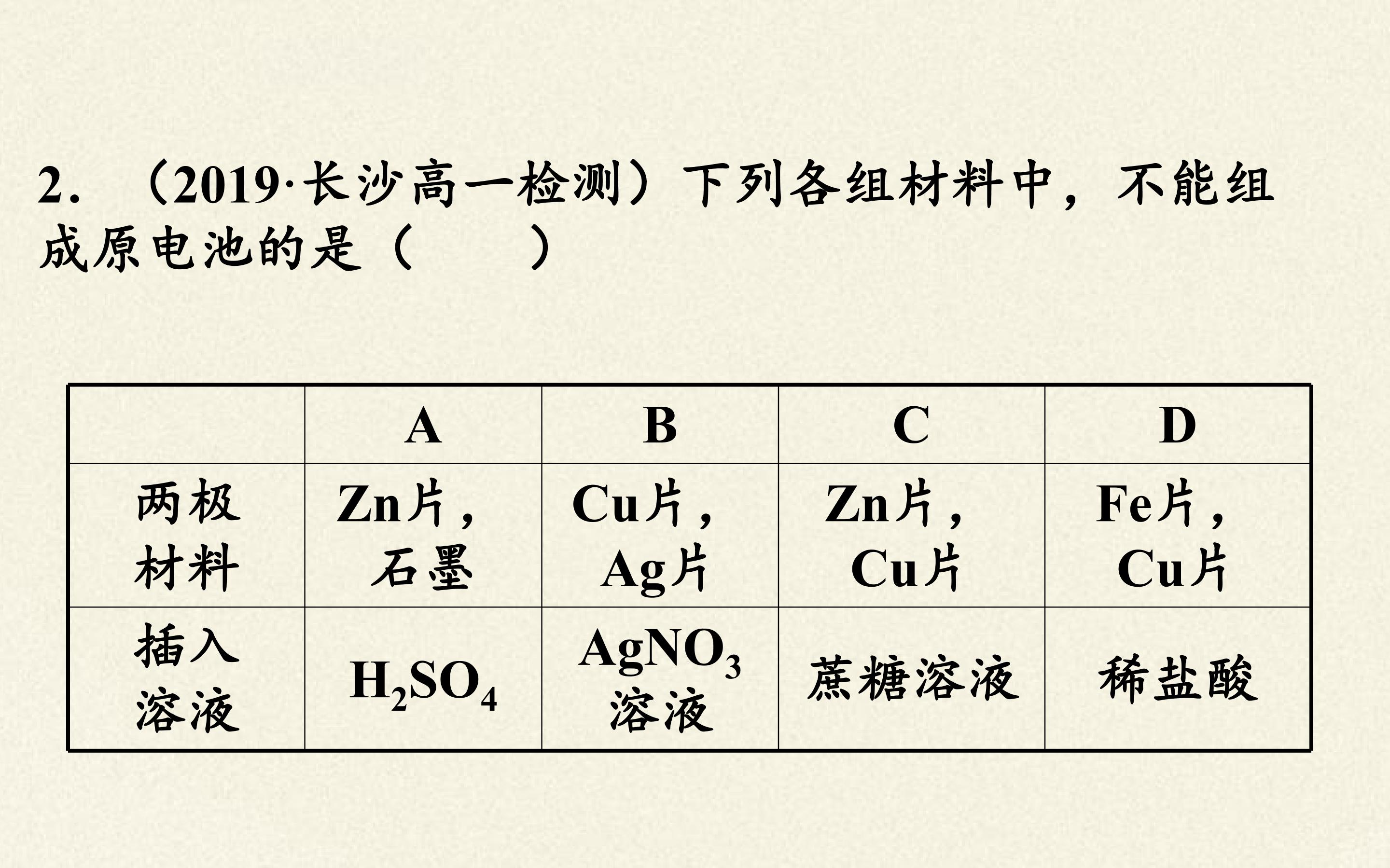 2.（2019·长沙高一检测）下列各组材料中，不能组成原电池的是（　　）

|  | A | B | C | D |
|---|---|---|---|---|
| 两极材料 | Zn片，石墨 | Cu片，Ag片 | Zn片，Cu片 | Fe片，Cu片 |
| 插入溶液 | $H_2SO_4$ | $AgNO_3$溶液 | 蔗糖溶液 | 稀盐酸 |